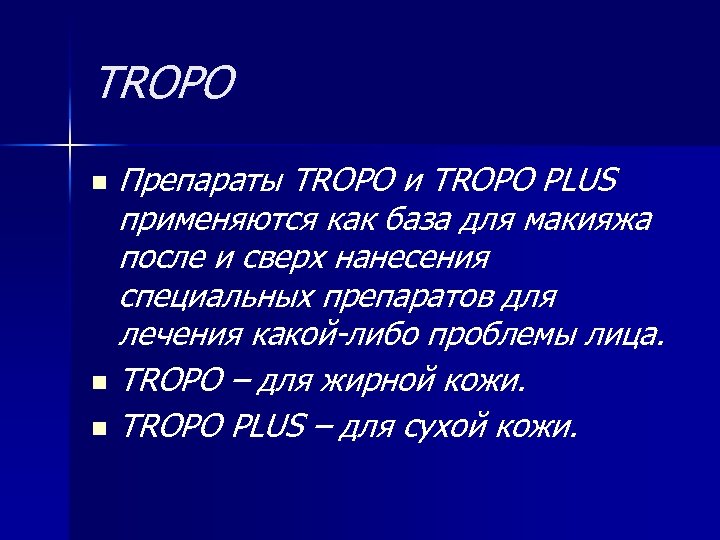 TROPO

Препараты TROPO и TROPO PLUS применяются как база для макияжа после и сверх нанесения специальных препаратов для лечения какой-либо проблемы лица.

TROPO – для жирной кожи.

TROPO PLUS – для сухой кожи.